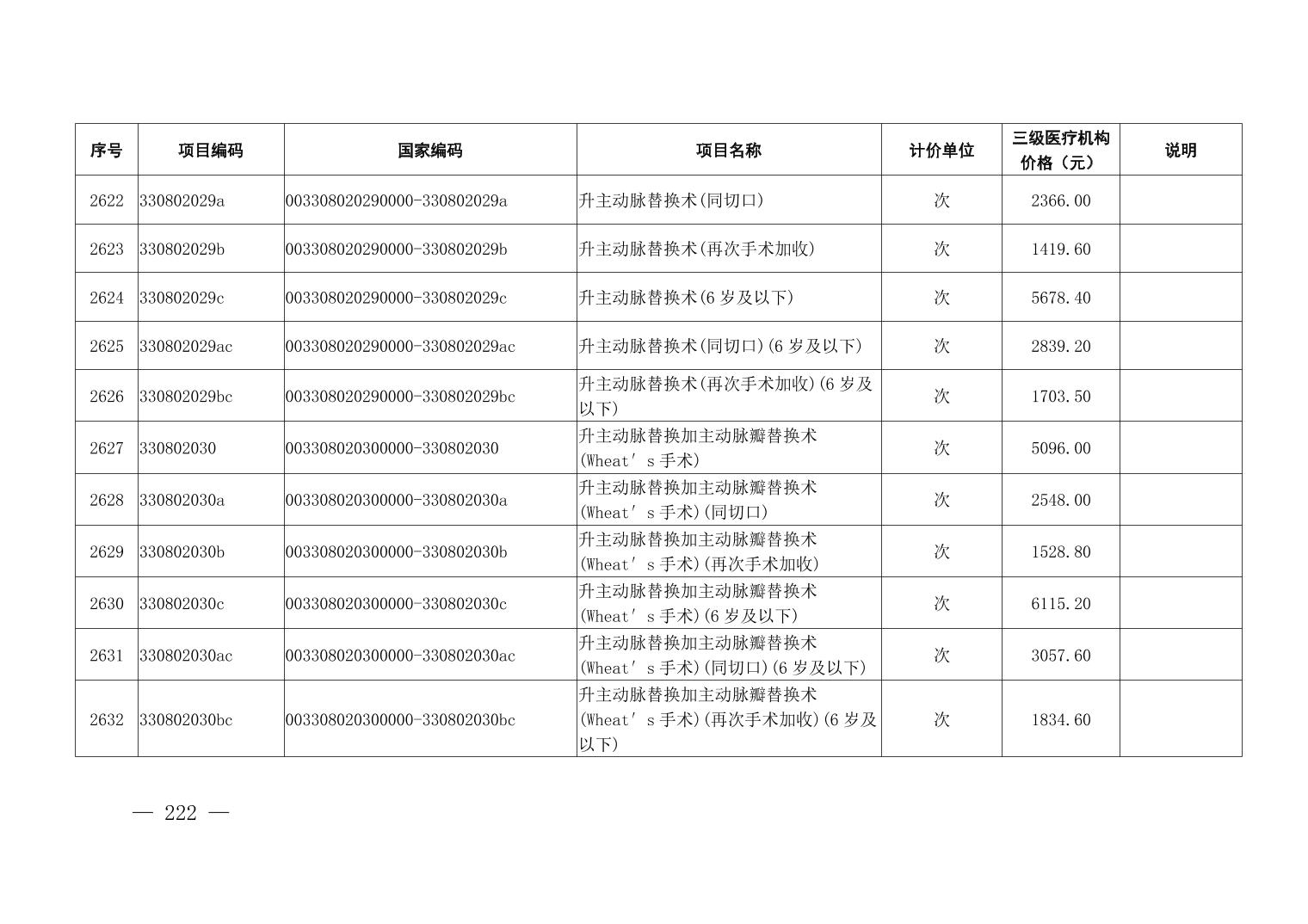 | 序号 | 项目编码 | 国家编码 | 项目名称 | 计价单位 | 三级医疗机构价格（元） | 说明 |
|---|---|---|---|---|---|---|
| 2622 | 330802029a | 003308020290000-330802029a | 升主动脉替换术(同切口) | 次 | 2366.00 | |
| 2623 | 330802029b | 003308020290000-330802029b | 升主动脉替换术(再次手术加收) | 次 | 1419.60 | |
| 2624 | 330802029c | 003308020290000-330802029c | 升主动脉替换术(6 岁及以下) | 次 | 5678.40 | |
| 2625 | 330802029ac | 003308020290000-330802029ac | 升主动脉替换术(同切口)(6 岁及以下) | 次 | 2839.20 | |
| 2626 | 330802029bc | 003308020290000-330802029bc | 升主动脉替换术(再次手术加收)(6 岁及以下) | 次 | 1703.50 | |
| 2627 | 330802030 | 003308020300000-330802030 | 升主动脉替换加主动脉瓣替换术(Wheat′s 手术) | 次 | 5096.00 | |
| 2628 | 330802030a | 003308020300000-330802030a | 升主动脉替换加主动脉瓣替换术(Wheat′s 手术)(同切口) | 次 | 2548.00 | |
| 2629 | 330802030b | 003308020300000-330802030b | 升主动脉替换加主动脉瓣替换术(Wheat′s 手术)(再次手术加收) | 次 | 1528.80 | |
| 2630 | 330802030c | 003308020300000-330802030c | 升主动脉替换加主动脉瓣替换术(Wheat′s 手术)(6 岁及以下) | 次 | 6115.20 | |
| 2631 | 330802030ac | 003308020300000-330802030ac | 升主动脉替换加主动脉瓣替换术(Wheat′s 手术)(同切口)(6 岁及以下) | 次 | 3057.60 | |
| 2632 | 330802030bc | 003308020300000-330802030bc | 升主动脉替换加主动脉瓣替换术(Wheat′s 手术)(再次手术加收)(6 岁及以下) | 次 | 1834.60 | |

— 222 —